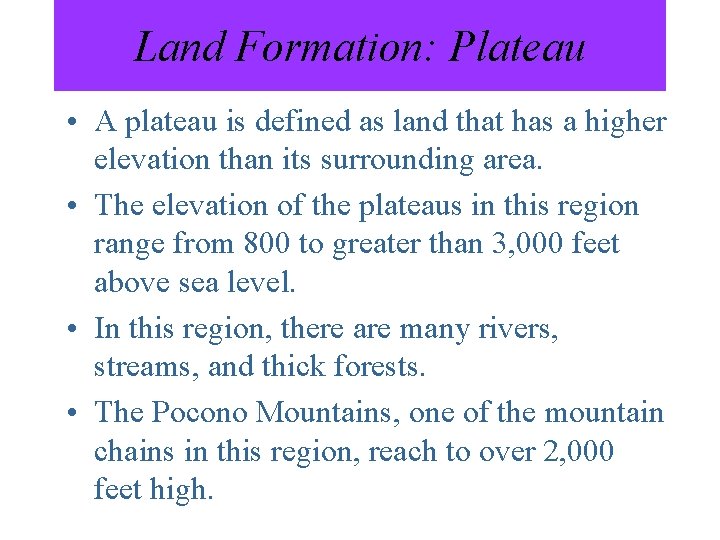 Land Formation: Plateau

• A plateau is defined as land that has a higher elevation than its surrounding area.

• The elevation of the plateaus in this region range from 800 to greater than 3,000 feet above sea level.

• In this region, there are many rivers, streams, and thick forests.

• The Pocono Mountains, one of the mountain chains in this region, reach to over 2,000 feet high.